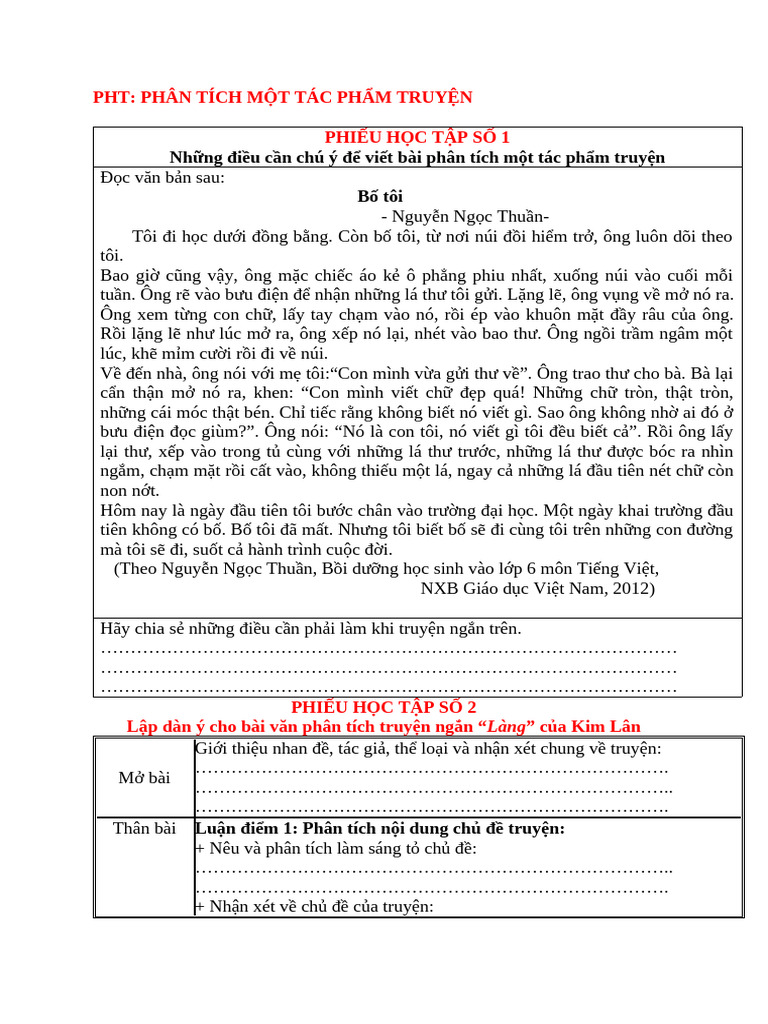 PHT: PHÂN TÍCH MỘT TÁC PHẨM TRUYỆN

PHIẾU HỌC TẬP SỐ 1
Những điều cần chú ý để viết bài phân tích một tác phẩm truyện

Đọc văn bản sau:

Bố tôi
- Nguyễn Ngọc Thuần-

Tôi đi học dưới đồng bằng. Còn bố tôi, từ nơi núi đồi hiểm trở, ông luôn dõi theo tôi.

Bao giờ cũng vậy, ông mặc chiếc áo kẻ ô phẳng phiu nhất, xuống núi vào cuối mỗi tuần. Ông rẽ vào bưu điện để nhận những lá thư tôi gửi. Lặng lẽ, ông vụng về mở nó ra. Ông xem từng con chữ, lấy tay chạm vào nó, rồi ép vào khuôn mặt đầy râu của ông. Rồi lặng lẽ như lúc mở ra, ông xếp nó lại, nhét vào bao thư. Ông ngồi trầm ngâm một lúc, khẽ mỉm cười rồi đi về núi.

Về đến nhà, ông nói với mẹ tôi:“Con mình vừa gửi thư về”. Ông trao thư cho bà. Bà lại cẩn thận mở nó ra, khen: “Con mình viết chữ đẹp quá! Những chữ tròn, thật tròn, những cái móc thật bén. Chỉ tiếc rằng không biết nó viết gì. Sao ông không nhờ ai đó ở bưu điện đọc giùm?”. Ông nói: “Nó là con tôi, nó viết gì tôi đều biết cả”. Rồi ông lấy lại thư, xếp vào trong tủ cùng với những lá thư trước, những lá thư được bóc ra nhìn ngắm, chạm mặt rồi cất vào, không thiếu một lá, ngay cả những lá đầu tiên nét chữ còn non nớt.

Hôm nay là ngày đầu tiên tôi bước chân vào trường đại học. Một ngày khai trường đầu tiên không có bố. Bố tôi đã mất. Nhưng tôi biết bố sẽ đi cùng tôi trên những con đường mà tôi sẽ đi, suốt cả hành trình cuộc đời.

(Theo Nguyễn Ngọc Thuần, Bồi dưỡng học sinh vào lớp 6 môn Tiếng Việt, NXB Giáo dục Việt Nam, 2012)

Hãy chia sẻ những điều cần phải làm khi truyện ngắn trên.
…………………………………………………………………………………………
…………………………………………………………………………………………
…………………………………………………………………………………………

PHIẾU HỌC TẬP SỐ 2
Lập dàn ý cho bài văn phân tích truyện ngắn “Làng” của Kim Lân

| Mở bài | Giới thiệu nhan đề, tác giả, thể loại và nhận xét chung về truyện: ………………………………………………………………………. ……………………………………………………………………….. ………………………………………………………………………. |
|---|---|
| Thân bài | Luận điểm 1: Phân tích nội dung chủ đề truyện: + Nêu và phân tích làm sáng tỏ chủ đề: ……………………………………………………………………….. ………………………………………………………………………. + Nhận xét về chủ đề của truyện: |